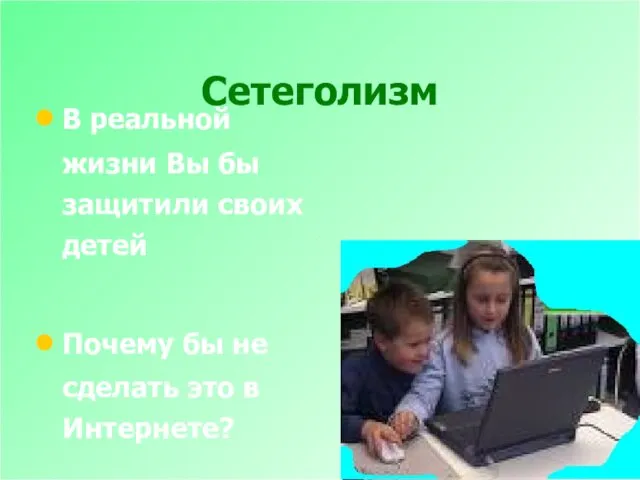 Сетеголизм

В реальной жизни Вы бы защитили своих детей

Почему бы не сделать это в Интернете?